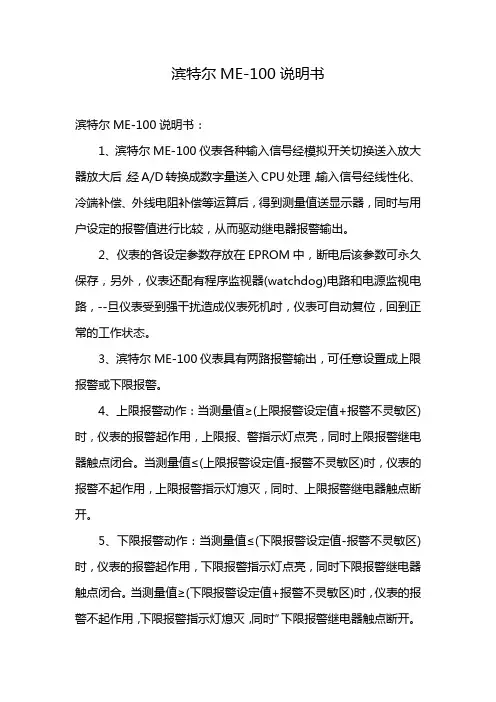 滨特尔 ME-100 说明书

滨特尔 ME-100 说明书：

1、滨特尔 ME-100 仪表各种输入信号经模拟开关切换送入放大器放大后,经 A/D 转换成数字量送入 CPU 处理,输入信号经线性化、冷端补偿、外线电阻补偿等运算后，得到测量值送显示器，同时与用户设定的报警值进行比较，从而驱动继电器报警输出。

2、仪表的各设定参数存放在 EPROM 中，断电后该参数可永久保存，另外，仪表还配有程序监视器(watchdog)电路和电源监视电路，--旦仪表受到强干扰造成仪表死机时，仪表可自动复位，回到正常的工作状态。

3、滨特尔 ME-100 仪表具有两路报警输出，可任意设置成上限报警或下限报警。

4、上限报警动作：当测量值≥(上限报警设定值+报警不灵敏区)时，仪表的报警起作用，上限报、警指示灯点亮，同时上限报警继电器触点闭合。当测量值≤(上限报警设定值-报警不灵敏区)时，仪表的报警不起作用，上限报警指示灯熄灭，同时、上限报警继电器触点断开。

5、下限报警动作：当测量值≤(下限报警设定值-报警不灵敏区)时，仪表的报警起作用，下限报警指示灯点亮，同时下限报警继电器触点闭合。当测量值≥(下限报警设定值+报警不灵敏区)时，仪表的报警不起作用,下限报警指示灯熄灭,同时"下限报警继电器触点断开。